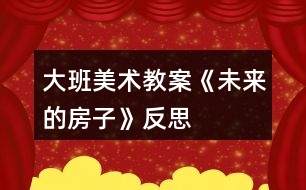 大班美术教案《未来的房子》反思